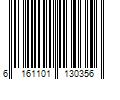 6 161101 130356